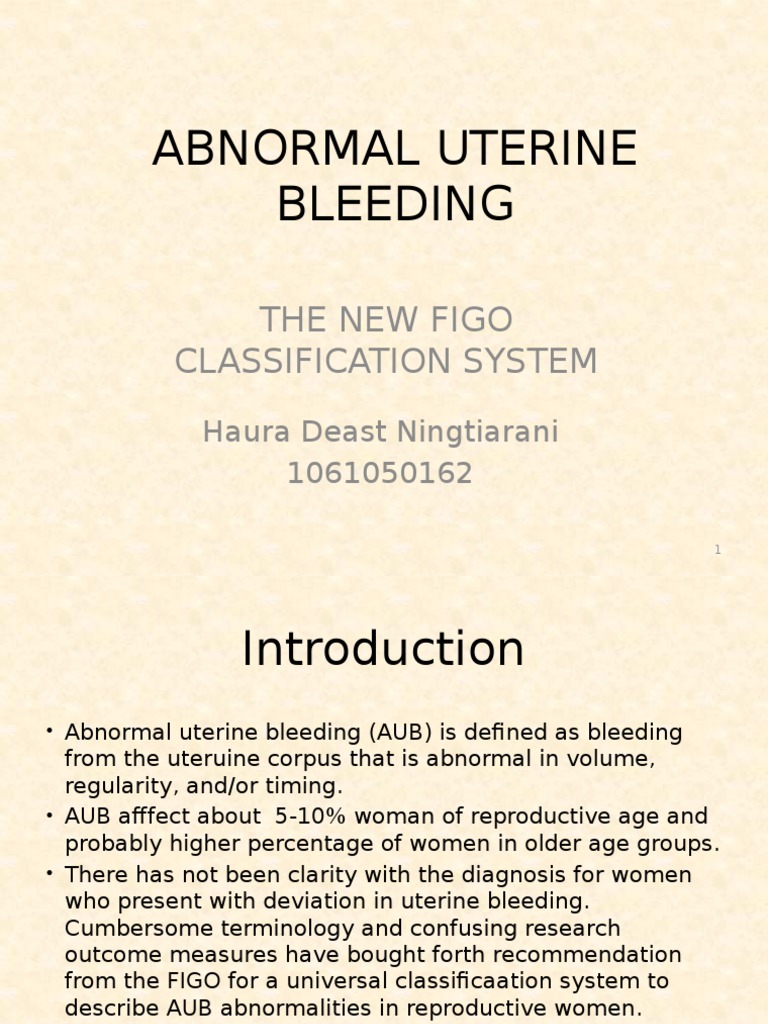 ABNORMAL UTERINE BLEEDING

THE NEW FIGO CLASSIFICATION SYSTEM

Haura Deast Ningtiarani
1061050162

1

Introduction

• Abnormal uterine bleeding (AUB) is defined as bleeding from the uteruine corpus that is abnormal in volume, regularity, and/or timing.
• AUB afffect about 5-10% woman of reproductive age and probably higher percentage of women in older age groups.
• There has not been clarity with the diagnosis for women who present with deviation in uterine bleeding. Cumbersome terminology and confusing research outcome measures have bought forth recommendation from the FIGO for a universal classificaation system to describe AUB abnormalities in reproductive women.